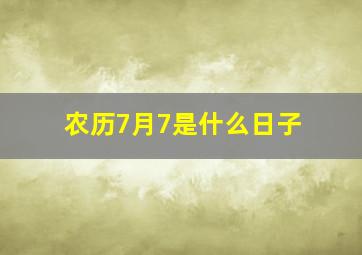 农历7月7是什么日子